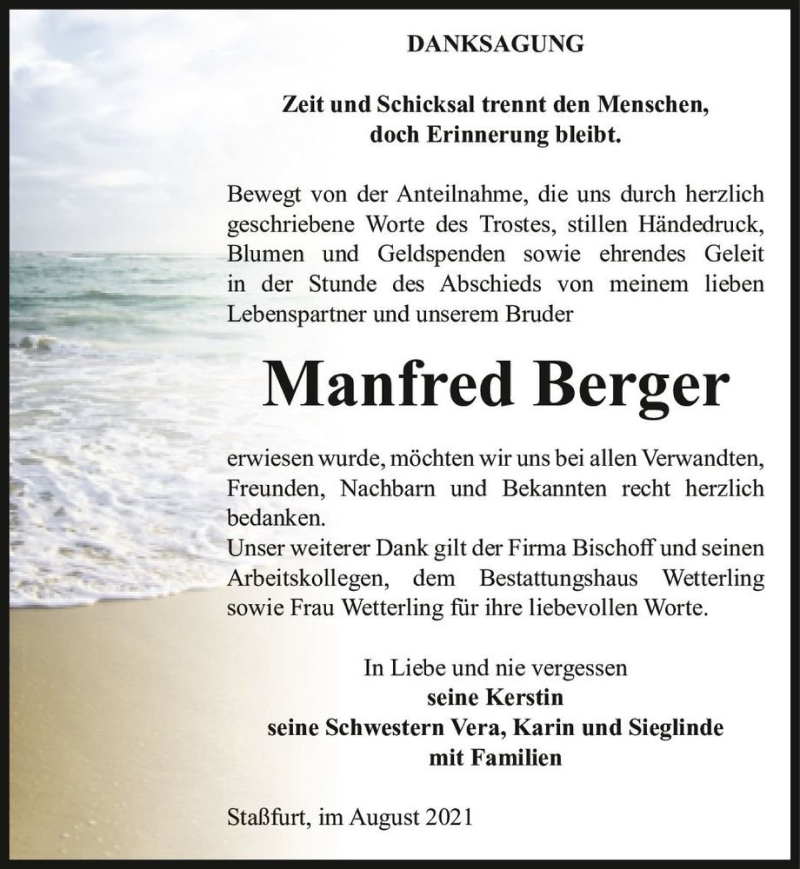 DANKSAGUNG

Zeit und Schicksal trennt den Menschen, doch Erinnerung bleibt.

Bewegt von der Anteilnahme, die uns durch herzlich geschriebene Worte des Trostes, stillen Händedruck, Blumen und Geldspenden sowie ehrendes Geleit in der Stunde des Abschieds von meinem lieben Lebenspartner und unserem Bruder

Manfred Berger

erwiesen wurde, möchten wir uns bei allen Verwandten, Freunden, Nachbarn und Bekannten recht herzlich bedanken.
Unser weiterer Dank gilt der Firma Bischoff und seinen Arbeitskollegen, dem Bestattungshaus Wetterling sowie Frau Wetterling für ihre liebevollen Worte.

In Liebe und nie vergessen
seine Kerstin
seine Schwestern Vera, Karin und Sieglinde
mit Familien

Staßfurt, im August 2021